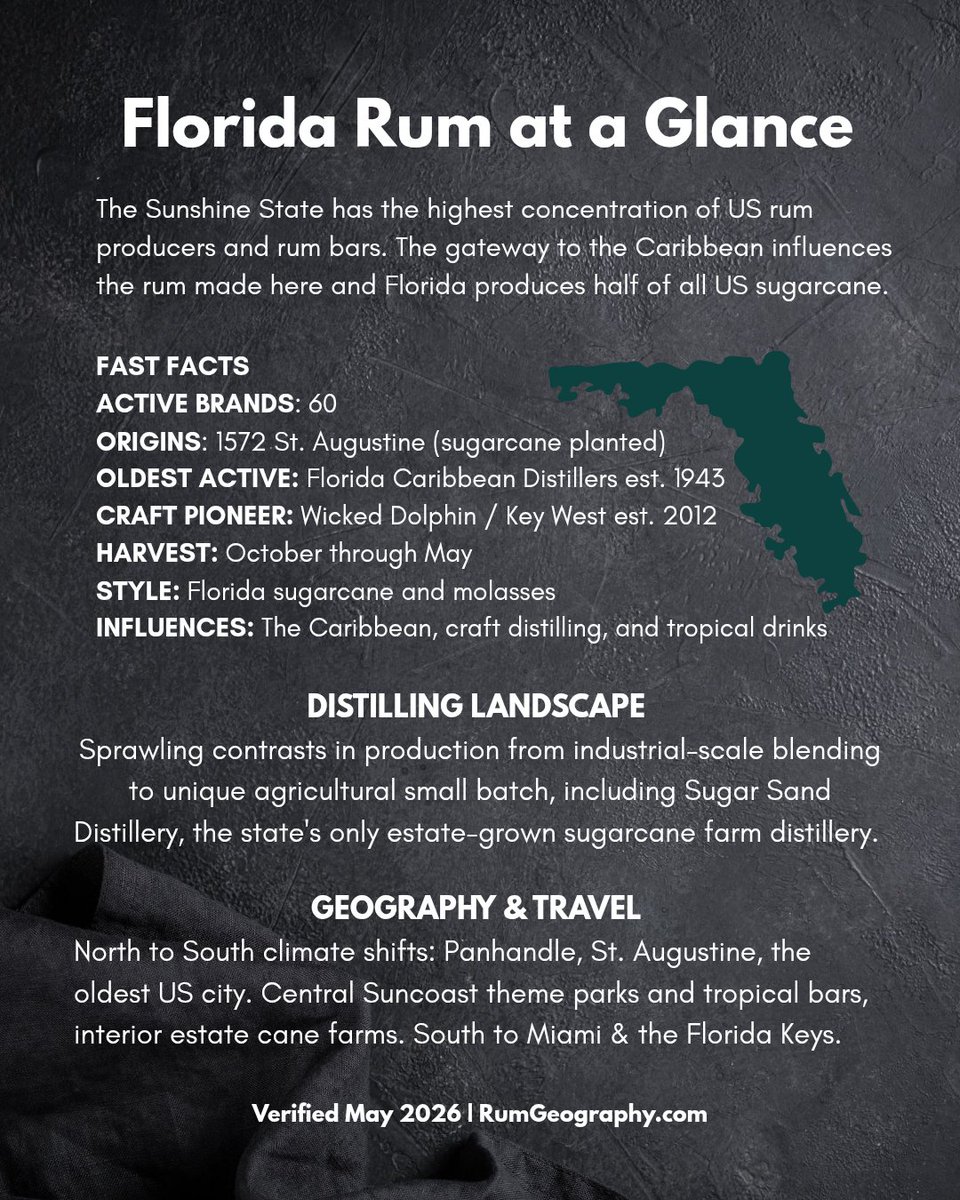 Florida Rum at a Glance

The Sunshine State has the highest concentration of US rum producers and rum bars. The gateway to the Caribbean influences the rum made here and Florida produces half of all US sugarcane.

FAST FACTS
ACTIVE BRANDS: 60
ORIGINS: 1572 St. Augustine (sugarcane planted)
OLDEST ACTIVE: Florida Caribbean Distillers est. 1943
CRAFT PIONEER: Wicked Dolphin / Key West est. 2012
HARVEST: October through May
STYLE: Florida sugarcane and molasses
INFLUENCES: The Caribbean, craft distilling, and tropical drinks

DISTILLING LANDSCAPE
Sprawling contrasts in production from industrial-scale blending to unique agricultural small batch, including Sugar Sand Distillery, the state's only estate-grown sugarcane farm distillery.

GEOGRAPHY & TRAVEL
North to South climate shifts: Panhandle, St. Augustine, the oldest US city. Central Suncoast theme parks and tropical bars, interior estate cane farms. South to Miami & the Florida Keys.

Verified May 2026 | RumGeography.com